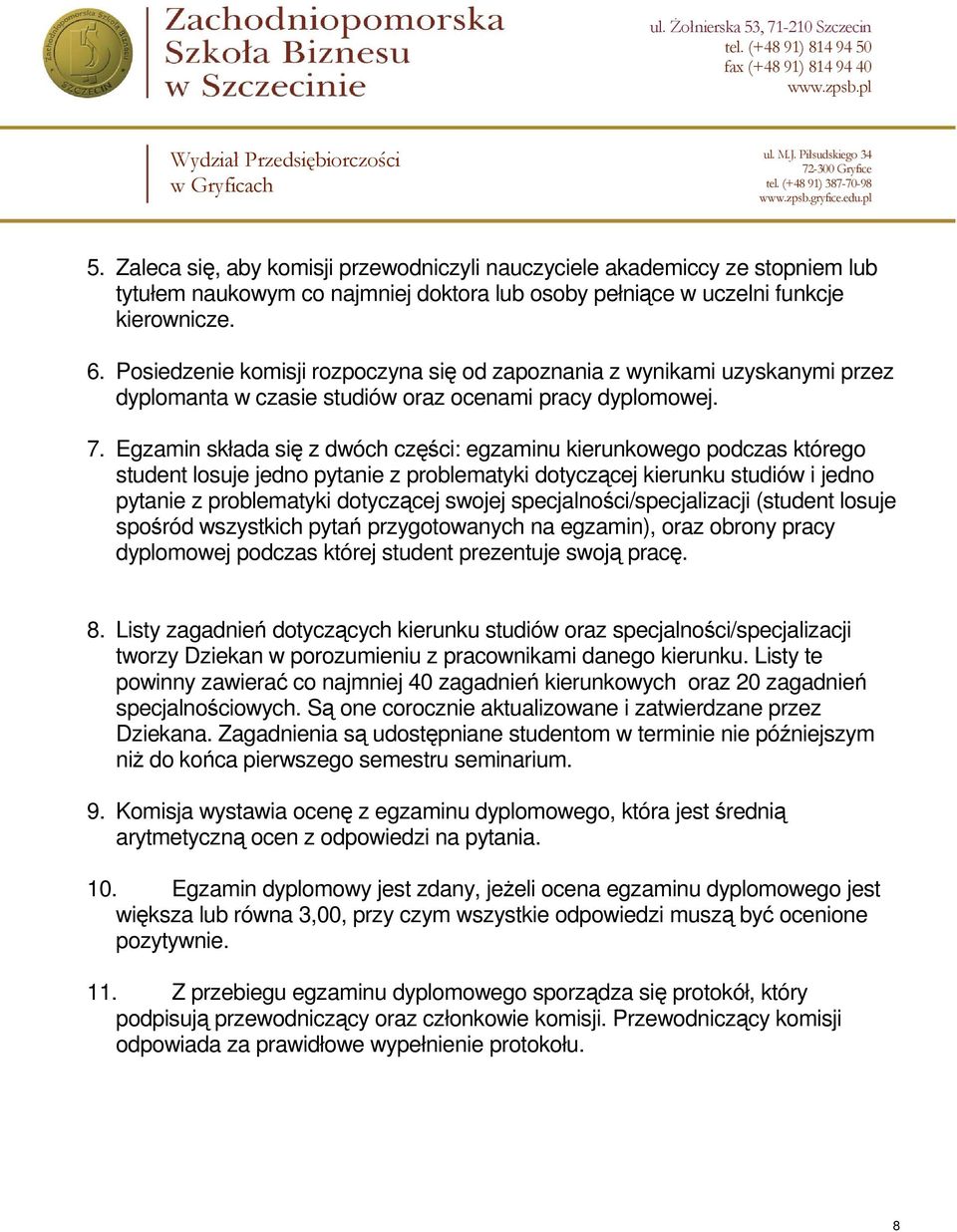 Zachodniopomorska Szkoła Biznesu SZCZECIN

Zachodniopomorska Szkoła Biznesu w Szczecinie

ul. Żołnierska 53, 71-210 Szczecin
tel. (+48 91) 814 94 50
fax (+48 91) 814 94 40
www.zpsb.pl

Wydział Przedsiębiorczości w Gryficach

ul. M.J. Piłsudskiego 34
72-300 Gryfice
tel. (+48 91) 387-70-98
www.zpsb.gryfice.edu.pl

5. Zaleca się, aby komisji przewodniczyli nauczyciele akademiccy ze stopniem lub tytułem naukowym co najmniej doktora lub osoby pełniące w uczelni funkcje kierownicze.

6. Posiedzenie komisji rozpoczyna się od zapoznania z wynikami uzyskanymi przez dyplomanta w czasie studiów oraz ocenami pracy dyplomowej.

7. Egzamin składa się z dwóch części: egzaminu kierunkowego podczas którego student losuje jedno pytanie z problematyki dotyczącej kierunku studiów i jedno pytanie z problematyki dotyczącej swojej specjalności/specjalizacji (student losuje spośród wszystkich pytań przygotowanych na egzamin), oraz obrony pracy dyplomowej podczas której student prezentuje swoją pracę.

8. Listy zagadnień dotyczących kierunku studiów oraz specjalności/specjalizacji tworzy Dziekan w porozumieniu z pracownikami danego kierunku. Listy te powinny zawierać co najmniej 40 zagadnień kierunkowych oraz 20 zagadnień specjalnościowych. Są one corocznie aktualizowane i zatwierdzane przez Dziekana. Zagadnienia są udostępniane studentom w terminie nie późniejszym niż do końca pierwszego semestru seminarium.

9. Komisja wystawia ocenę z egzaminu dyplomowego, która jest średnią arytmetyczną ocen z odpowiedzi na pytania.

10. Egzamin dyplomowy jest zdany, jeżeli ocena egzaminu dyplomowego jest większa lub równa 3,00, przy czym wszystkie odpowiedzi muszą być ocenione pozytywnie.

11. Z przebiegu egzaminu dyplomowego sporządza się protokół, który podpisują przewodniczący oraz członkowie komisji. Przewodniczący komisji odpowiada za prawidłowe wypełnienie protokołu.

8